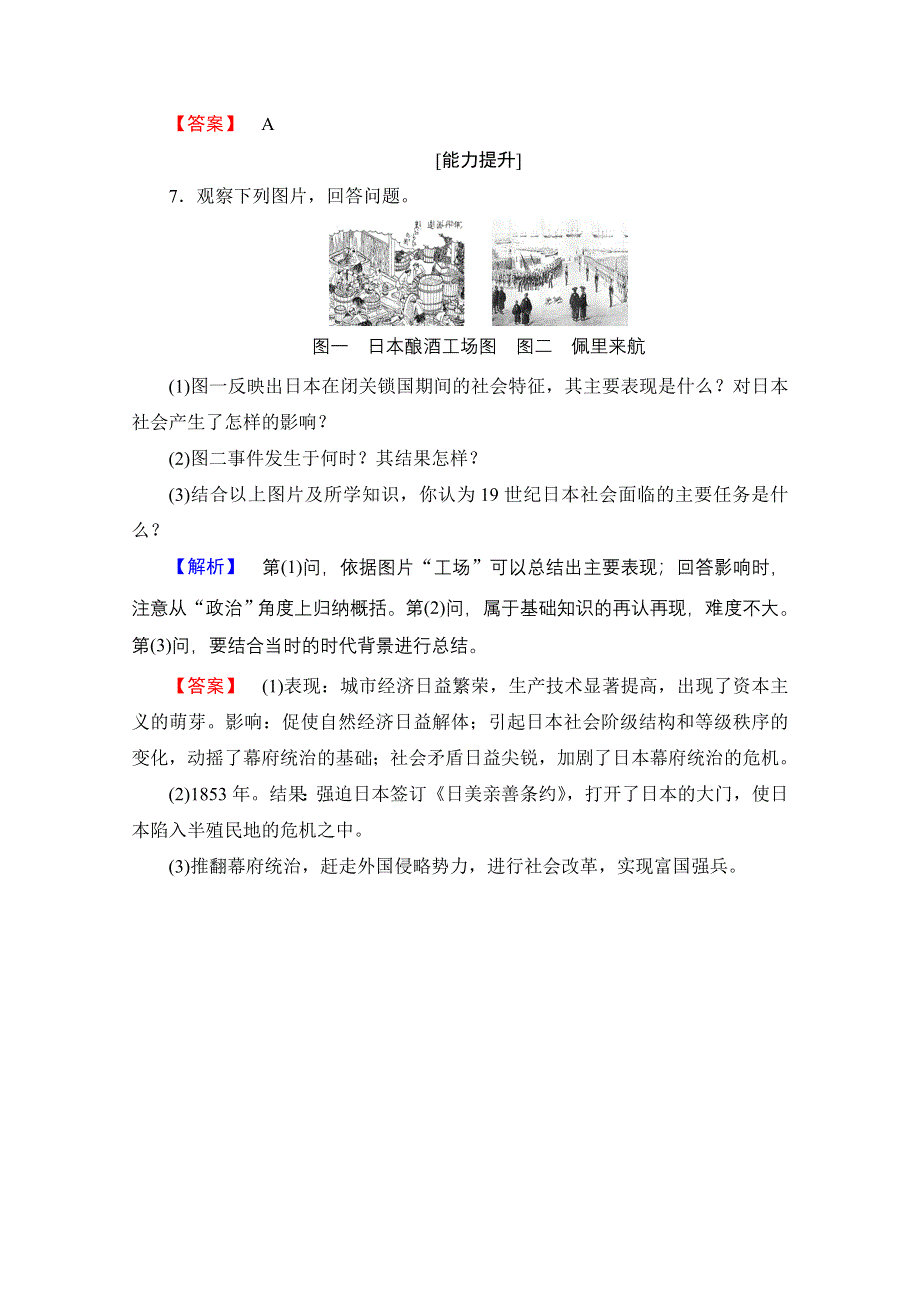 【答案】 A

[能力提升]

7．观察下列图片，回答问题。

图一 日本酿酒工场图 图二 佩里来航

(1)图一反映出日本在闭关锁国期间的社会特征，其主要表现是什么？对日本社会产生了怎样的影响？

(2)图二事件发生于何时？其结果怎样？

(3)结合以上图片及所学知识，你认为19世纪日本社会面临的主要任务是什么？

【解析】 第(1)问，依据图片“工场”可以总结出主要表现；回答影响时，注意从“政治”角度上归纳概括。第(2)问，属于基础知识的再认再现，难度不大。第(3)问，要结合当时的时代背景进行总结。

【答案】 (1)表现：城市经济日益繁荣，生产技术显著提高，出现了资本主义的萌芽。影响：促使自然经济日益解体；引起日本社会阶级结构和等级秩序的变化，动摇了幕府统治的基础；社会矛盾日益尖锐，加剧了日本幕府统治的危机。

(2)1853年。结果 强迫日本签订《日美亲善条约》，打开了日本的大门，使日本陷入半殖民地的危机之中。

(3)推翻幕府统治，赶走外国侵略势力，进行社会改革，实现富国强兵。